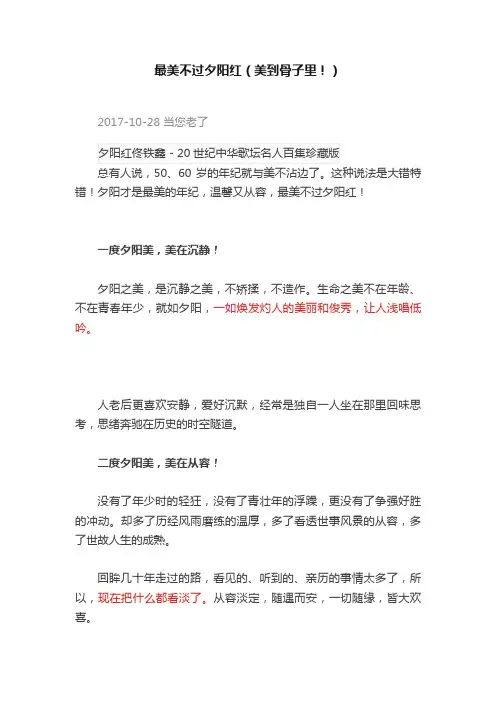 最美不过夕阳红（美到骨子里！）

2017-10-28 当您老了

夕阳红佟铁鑫 - 20 世纪中华歌坛名人百集珍藏版

总有人说，50、60 岁的年纪就与美不沾边了。这种说法是大错特错！夕阳才是最美的年纪，温馨又从容，最美不过夕阳红！

一度夕阳美，美在沉静！

夕阳之美，是沉静之美，不矫揉，不造作。生命之美不在年龄、不在青春年少，就如夕阳，一如焕发灼人的美丽和俊秀，让人浅唱低吟。

人老后更喜欢安静，爱好沉默，经常是独自一人坐在那里回味思考，思绪奔驰在历史的时空隧道。

二度夕阳美，美在从容！

没有了年少时的轻狂，没有了青壮年的浮躁，更没有了争强好胜的冲动。却多了历经风雨磨练的温厚，多了看透世事风景的从容，多了世故人生的成熟。

回眸几十年走过的路，看见的、听到的、亲历的事情太多了，所以，现在把什么都看淡了。从容淡定，随遇而安，一切随缘，皆大欢喜。